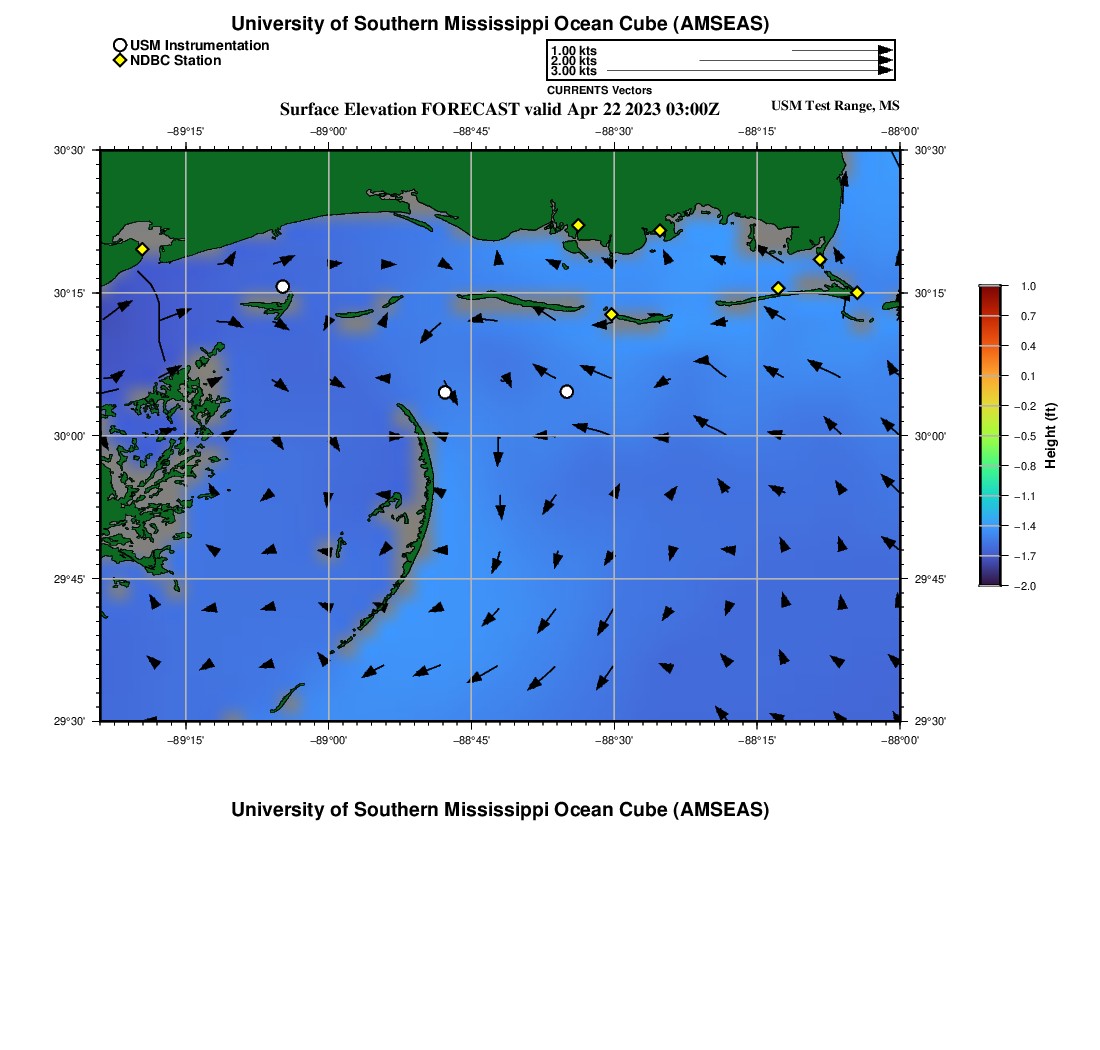 University of Southern Mississippi Ocean Cube (AMSEAS)

USM Instrumentation
NDBC Station

1.00 kts
2.00 kts
3.00 kts
CURRENTS Vectors

Surface Elevation FORECAST valid Apr 22 2023 03:00Z

USM Test Range, MS

−89°15' −89°00' −88°45' −88°30' −88°15' −88°00'

30°30'
30°15'
30°00'
29°45'
29°30'

30°30'
30°15'
30°00'
29°45'
29°30'

−89°15' −89°00' −88°45' −88°30' −88°15' −88°00'

1.0
0.7
0.4
0.1
−0.2
−0.5
−0.8
−1.1
−1.4
−1.7
−2.0

Height (ft)

University of Southern Mississippi Ocean Cube (AMSEAS)